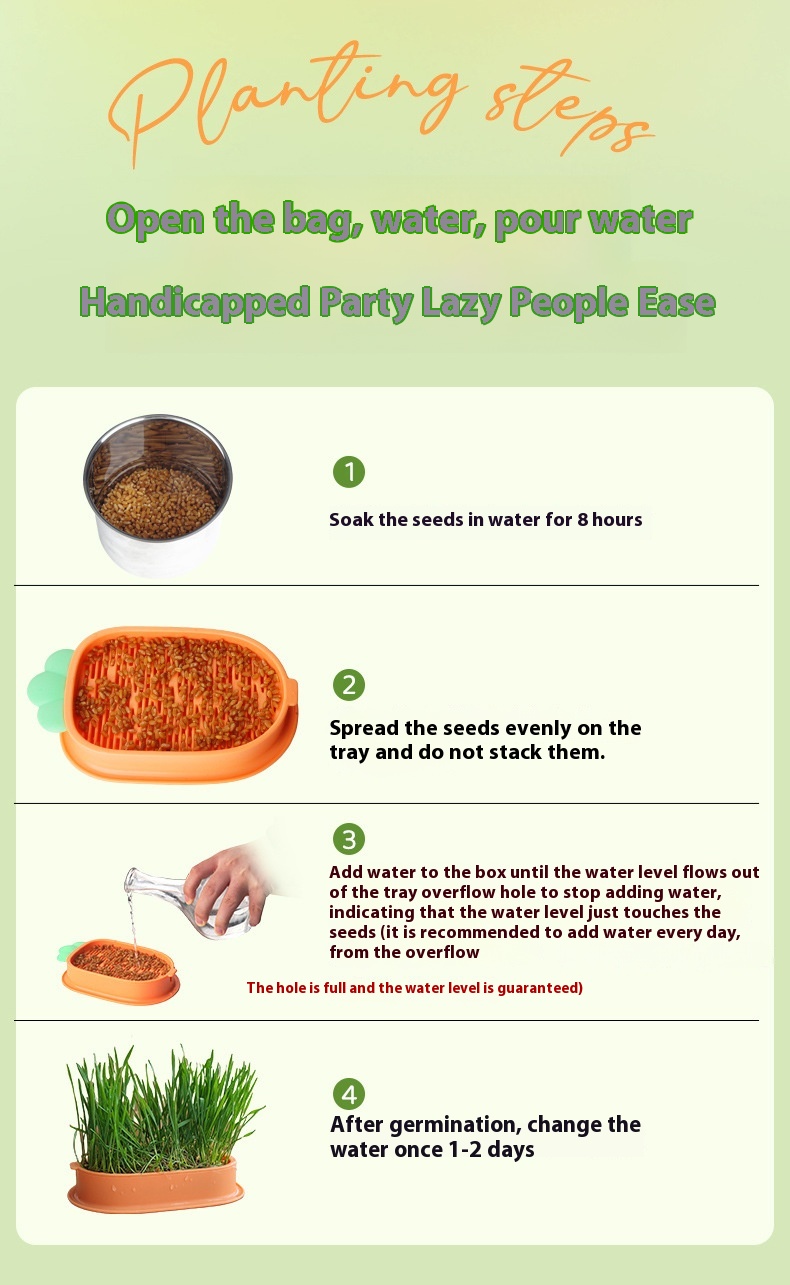 Planting steps

Open the bag, water, pour water

Handicapped Party Lazy People Ease

1

Soak the seeds in water for 8 hours

2

Spread the seeds evenly on the tray and do not stack them.

3

Add water to the box until the water level flows out of the tray overflow hole to stop adding water, indicating that the water level just touches the seeds (it is recommended to add water every day, from the overflow

The hole is full and the water level is guaranteed)

4

After germination, change the water once 1-2 days